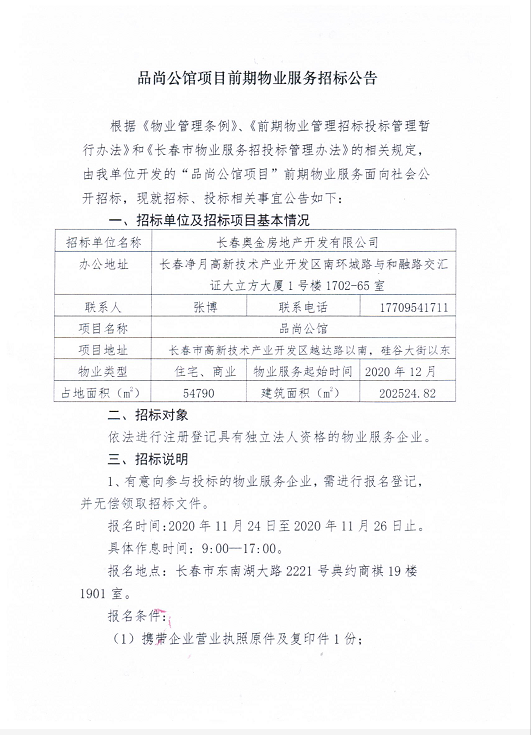 品尚公馆项目前期物业服务招标公告

根据《物业管理条例》、《前期物业管理招标投标管理暂行办法》和《长春市物业服务招投标管理办法》的相关规定，由我单位开发的“品尚公馆项目”前期物业服务面向社会公开招标，现就招标、投标相关事宜公告如下：

一、招标单位及招标项目基本情况

| 招标单位名称 | 长春奥金房地产开发有限公司 | | |
|---|---|---|---|
| 办公地址 | 长春净月高新技术产业开发区南环城路与和融路交汇证大立方大厦1号楼1702-65室 | | |
| 联系人 | 张博 | 联系电话 | 17709541711 |
| 项目名称 | 品尚公馆 | | |
| 项目地址 | 长春市高新技术产业开发区越达路以南，硅谷大街以东 | | |
| 物业类型 | 住宅、商业 | 物业服务起始时间 | 2020年12月 |
| 占地面积（$m^2$） | 54790 | 建筑面积（$m^2$） | 202524.82 |

二、招标对象

依法进行注册登记具有独立法人资格的物业服务企业。

三、招标说明

1、有意向参与投标的物业服务企业，需进行报名登记，并无偿领取招标文件。

报名时间：2020年11月24日至2020年11月26日止。

具体作息时间：9:00—17:00。

报名地点：长春市东南湖大路2221号典约商祺19楼1901室。

报名条件：

（1）携带企业营业执照原件及复印件1份；